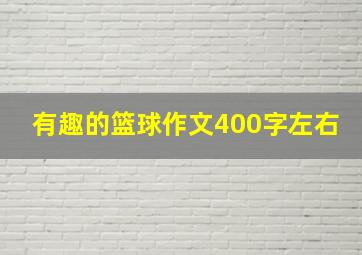 有趣的篮球作文400字左右